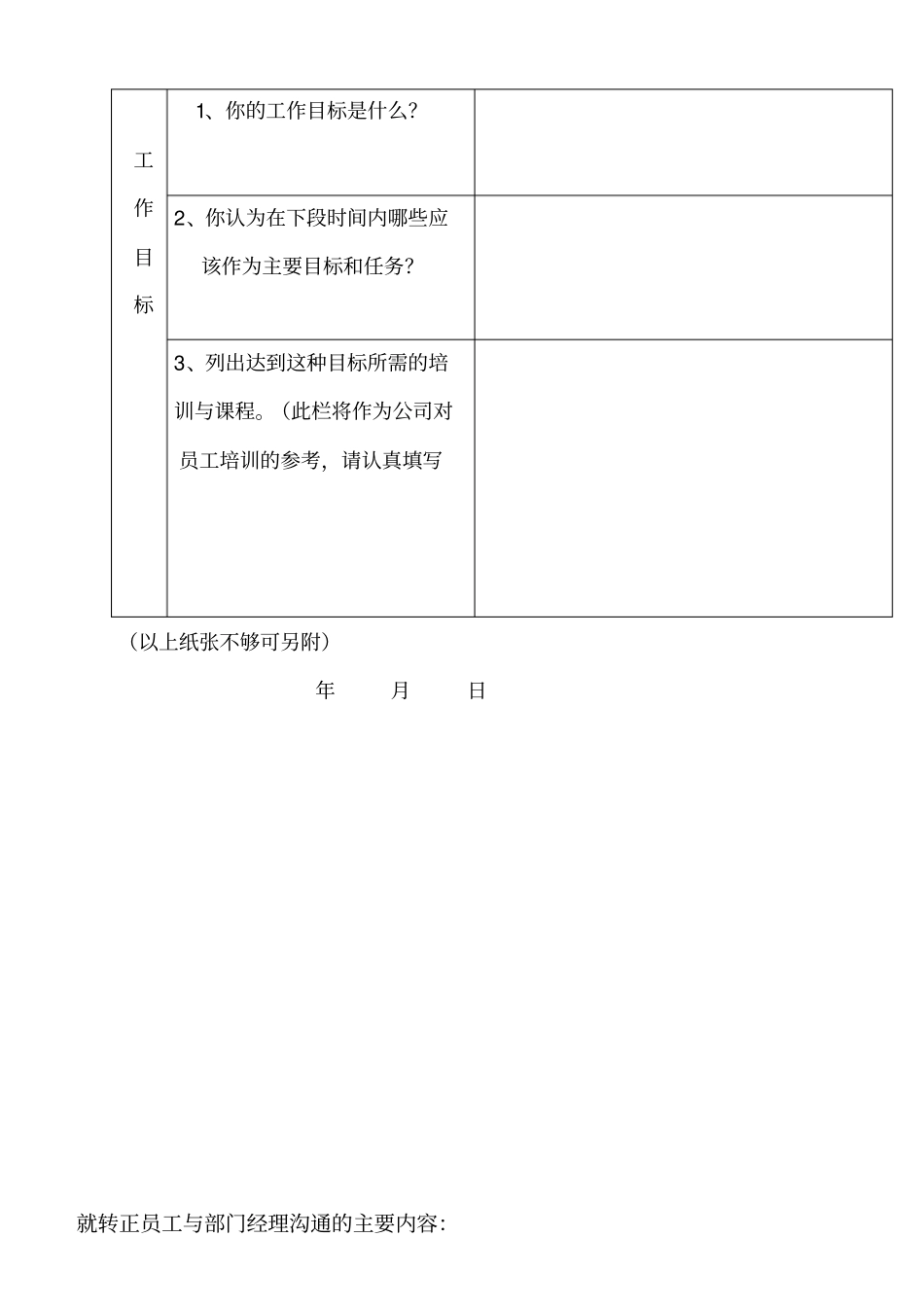 | 工作目标 | 1、你的工作目标是什么? | |
|---|---|---|
| | 2、你认为在下段时间内哪些应该作为主要目标和任务? | |
| | 3、列出达到这种目标所需的培训与课程。(此栏将作为公司对员工培训的参考,请认真填写 | |

(以上纸张不够可另附)

年 月 日

就转正员工与部门经理沟通的主要内容: